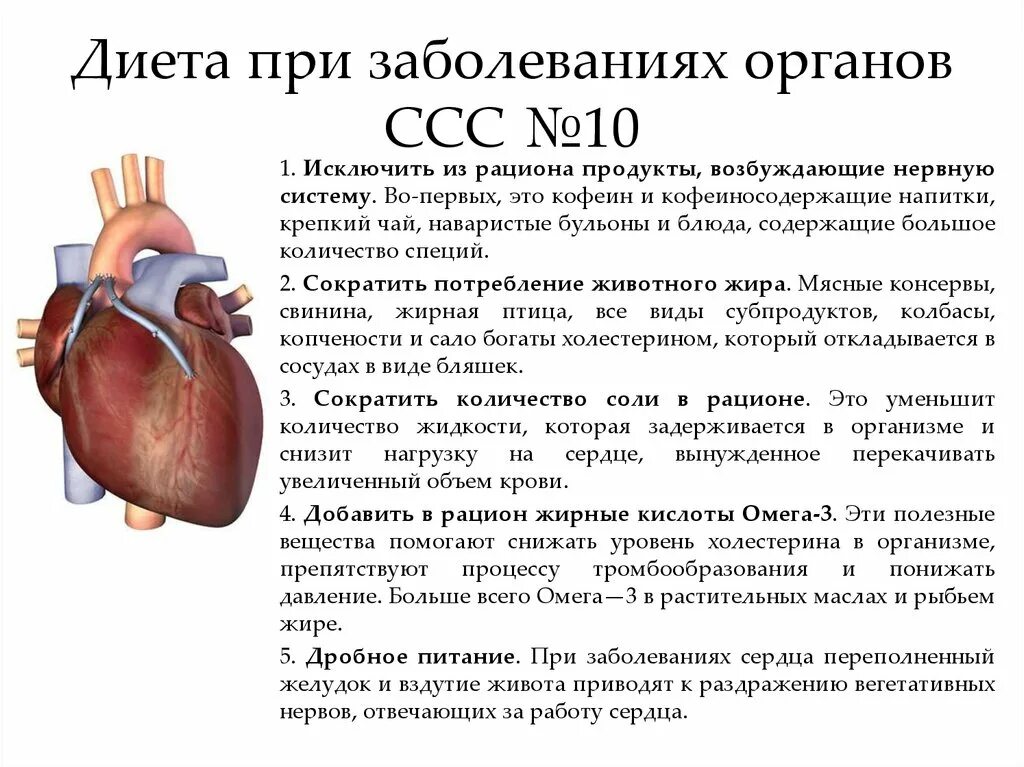 Диета при заболеваниях органов ССС №10

1. Исключить из рациона продукты, возбуждающие нервную систему. Во-первых, это кофеин и кофеиносодержащие напитки, крепкий чай, наваристые бульоны и блюда, содержащие большое количество специй.

2. Сократить потребление животного жира. Мясные консервы, свинина, жирная птица, все виды субпродуктов, колбасы, копчености и сало богаты холестерином, который откладывается в сосудах в виде бляшек.

3. Сократить количество соли в рационе. Это уменьшит количество жидкости, которая задерживается в организме и снизит нагрузку на сердце, вынужденное перекачивать увеличенный объем крови.

4. Добавить в рацион жирные кислоты Омега-3. Эти полезные вещества помогают снижать уровень холестерина в организме, препятствуют процессу тромбообразования и понижать давление. Больше всего Омега—3 в растительных маслах и рыбьем жире.

5. Дробное питание. При заболеваниях сердца переполненный желудок и вздутие живота приводят к раздражению вегетативных нервов, отвечающих за работу сердца.